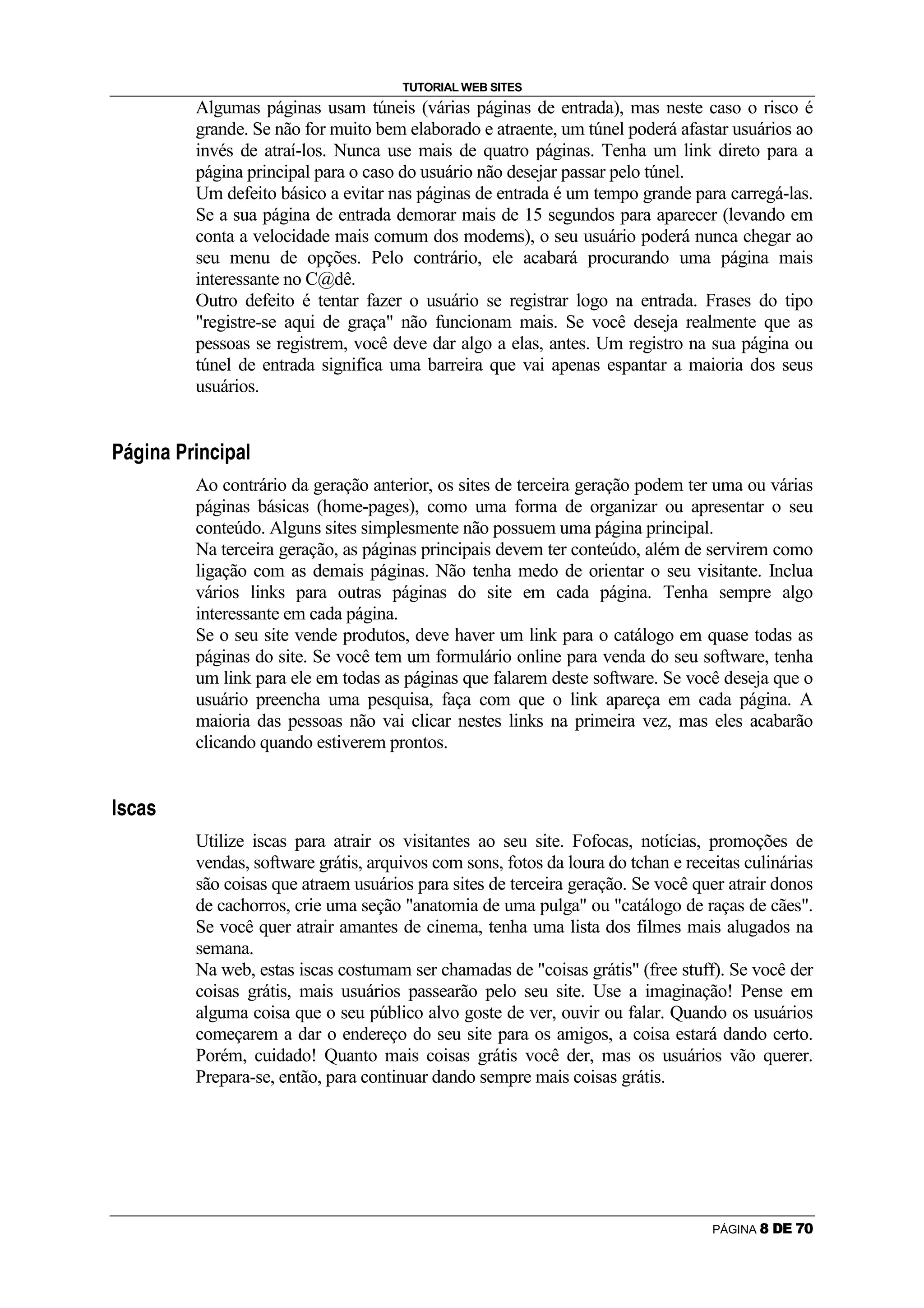 TUTORIAL WEB SITES

Algumas páginas usam túneis (várias páginas de entrada), mas neste caso o risco é grande. Se não for muito bem elaborado e atraente, um túnel poderá afastar usuários ao invés de atraí-los. Nunca use mais de quatro páginas. Tenha um link direto para a página principal para o caso do usuário não desejar passar pelo túnel.
Um defeito básico a evitar nas páginas de entrada é um tempo grande para carregá-las. Se a sua página de entrada demorar mais de 15 segundos para aparecer (levando em conta a velocidade mais comum dos modems), o seu usuário poderá nunca chegar ao seu menu de opções. Pelo contrário, ele acabará procurando uma página mais interessante no C@dê.
Outro defeito é tentar fazer o usuário se registrar logo na entrada. Frases do tipo "registre-se aqui de graça" não funcionam mais. Se você deseja realmente que as pessoas se registrem, você deve dar algo a elas, antes. Um registro na sua página ou túnel de entrada significa uma barreira que vai apenas espantar a maioria dos seus usuários.

Página Principal

Ao contrário da geração anterior, os sites de terceira geração podem ter uma ou várias páginas básicas (home-pages), como uma forma de organizar ou apresentar o seu conteúdo. Alguns sites simplesmente não possuem uma página principal.
Na terceira geração, as páginas principais devem ter conteúdo, além de servirem como ligação com as demais páginas. Não tenha medo de orientar o seu visitante. Inclua vários links para outras páginas do site em cada página. Tenha sempre algo interessante em cada página.
Se o seu site vende produtos, deve haver um link para o catálogo em quase todas as páginas do site. Se você tem um formulário online para venda do seu software, tenha um link para ele em todas as páginas que falarem deste software. Se você deseja que o usuário preencha uma pesquisa, faça com que o link apareça em cada página. A maioria das pessoas não vai clicar nestes links na primeira vez, mas eles acabarão clicando quando estiverem prontos.

Iscas

Utilize iscas para atrair os visitantes ao seu site. Fofocas, notícias, promoções de vendas, software grátis, arquivos com sons, fotos da loura do tchan e receitas culinárias são coisas que atraem usuários para sites de terceira geração. Se você quer atrair donos de cachorros, crie uma seção "anatomia de uma pulga" ou "catálogo de raças de cães". Se você quer atrair amantes de cinema, tenha uma lista dos filmes mais alugados na semana.
Na web, estas iscas costumam ser chamadas de "coisas grátis" (free stuff). Se você der coisas grátis, mais usuários passearão pelo seu site. Use a imaginação! Pense em alguma coisa que o seu público alvo goste de ver, ouvir ou falar. Quando os usuários começarem a dar o endereço do seu site para os amigos, a coisa estará dando certo. Porém, cuidado! Quanto mais coisas grátis você der, mas os usuários vão querer. Prepara-se, então, para continuar dando sempre mais coisas grátis.

PÁGINA 8 DE 70